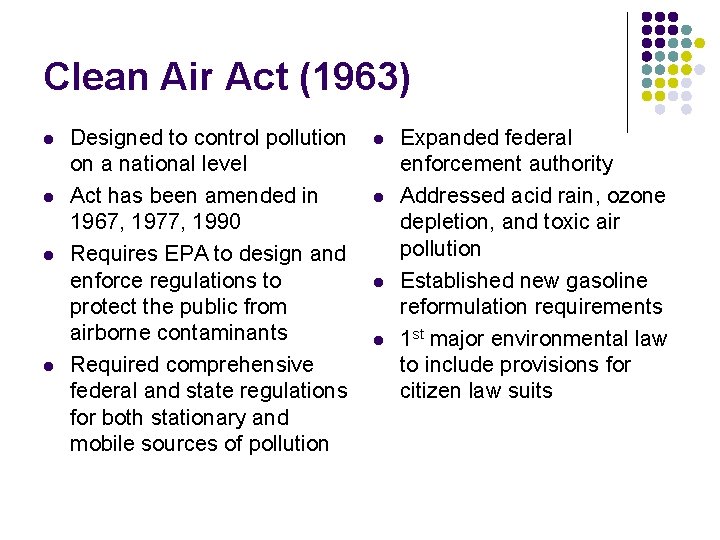 Clean Air Act (1963)

• Designed to control pollution on a national level
• Act has been amended in 1967, 1977, 1990
• Requires EPA to design and enforce regulations to protect the public from airborne contaminants
• Required comprehensive federal and state regulations for both stationary and mobile sources of pollution

• Expanded federal enforcement authority
• Addressed acid rain, ozone depletion, and toxic air pollution
• Established new gasoline reformulation requirements
• 1st major environmental law to include provisions for citizen law suits